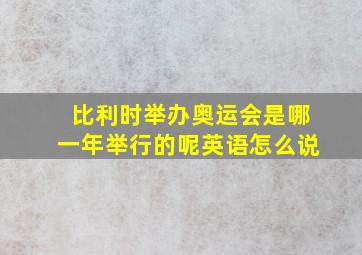 比利时举办奥运会是哪一年举行的呢英语怎么说